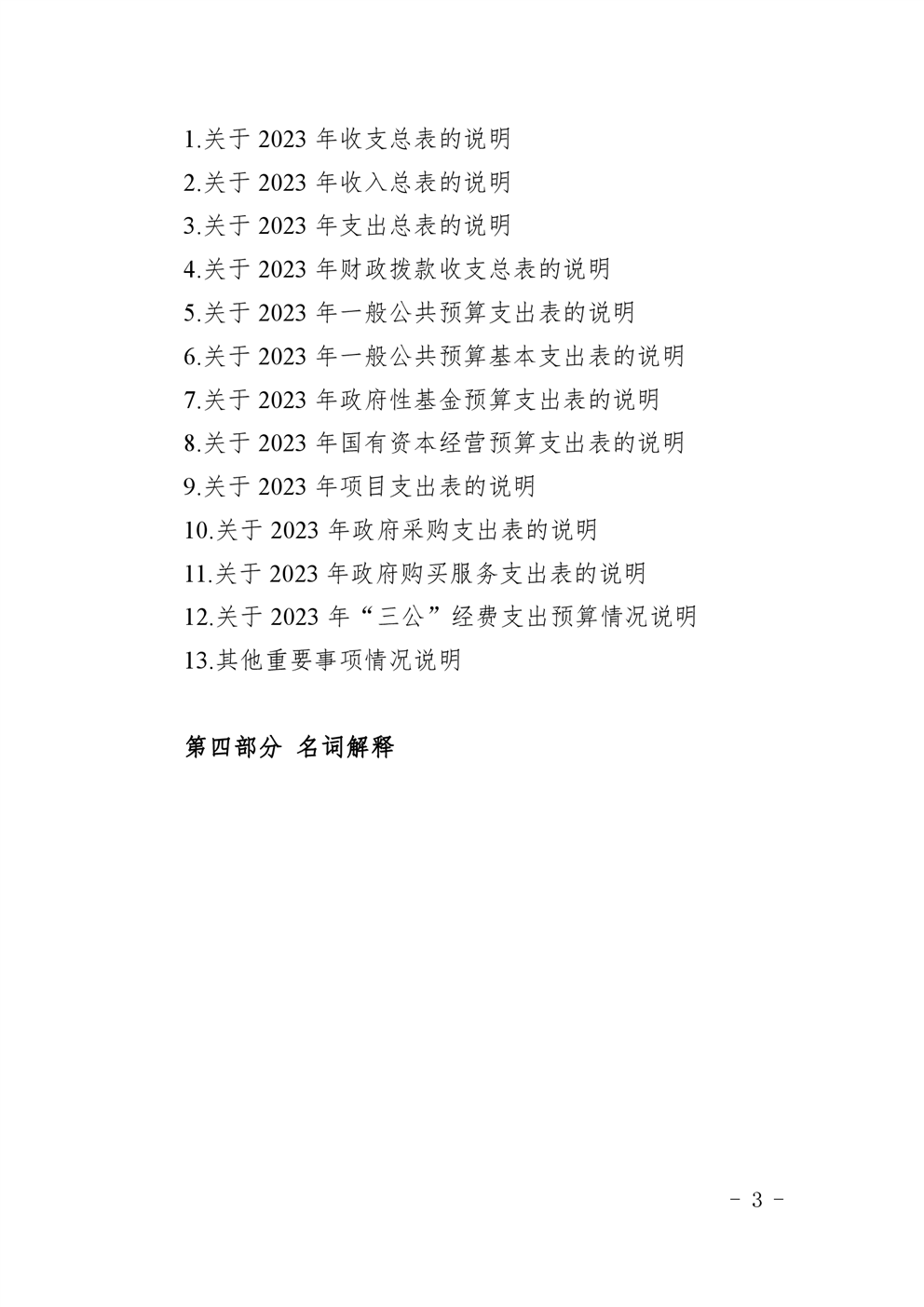 1.关于 2023 年收支总表的说明

2.关于 2023 年收入总表的说明

3.关于 2023 年支出总表的说明

4.关于 2023 年财政拨款收支总表的说明

5.关于 2023 年一般公共预算支出表的说明

6.关于 2023 年一般公共预算基本支出表的说明

7.关于 2023 年政府性基金预算支出表的说明

8.关于 2023 年国有资本经营预算支出表的说明

9.关于 2023 年项目支出表的说明

10.关于 2023 年政府采购支出表的说明

11.关于 2023 年政府购买服务支出表的说明

12.关于 2023 年“三公”经费支出预算情况说明

13.其他重要事项情况说明

第四部分 名词解释

- 3 -